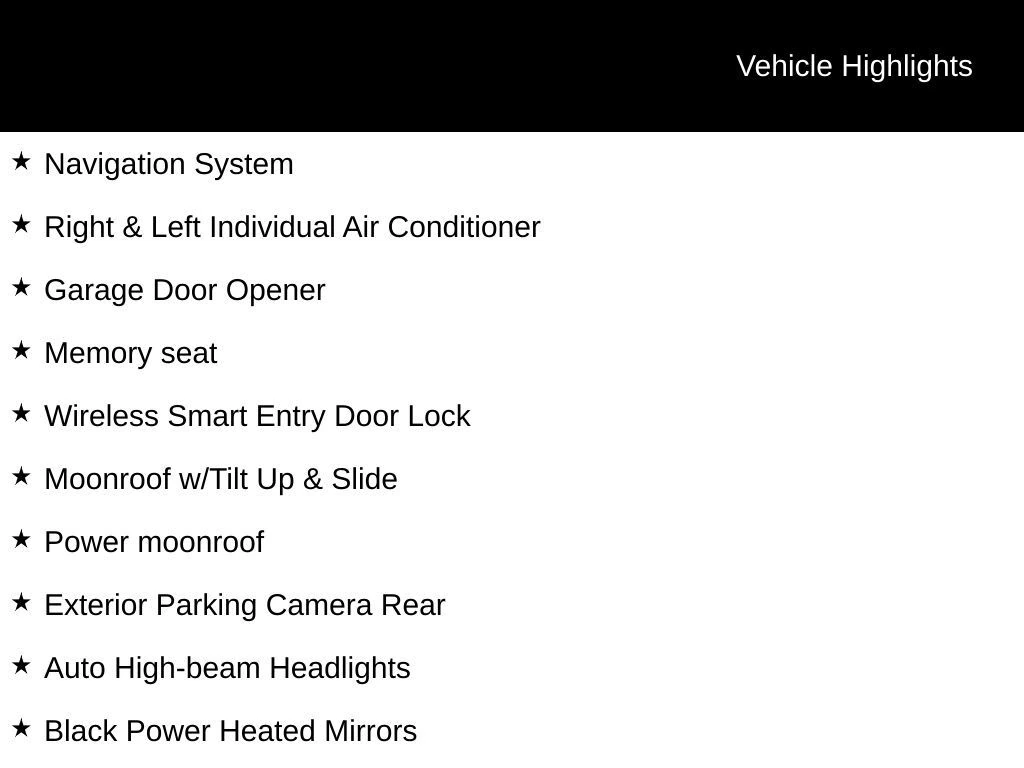 Vehicle Highlights

★ Navigation System

★ Right & Left Individual Air Conditioner

★ Garage Door Opener

★ Memory seat

★ Wireless Smart Entry Door Lock

★ Moonroof w/Tilt Up & Slide

★ Power moonroof

★ Exterior Parking Camera Rear

★ Auto High-beam Headlights

★ Black Power Heated Mirrors